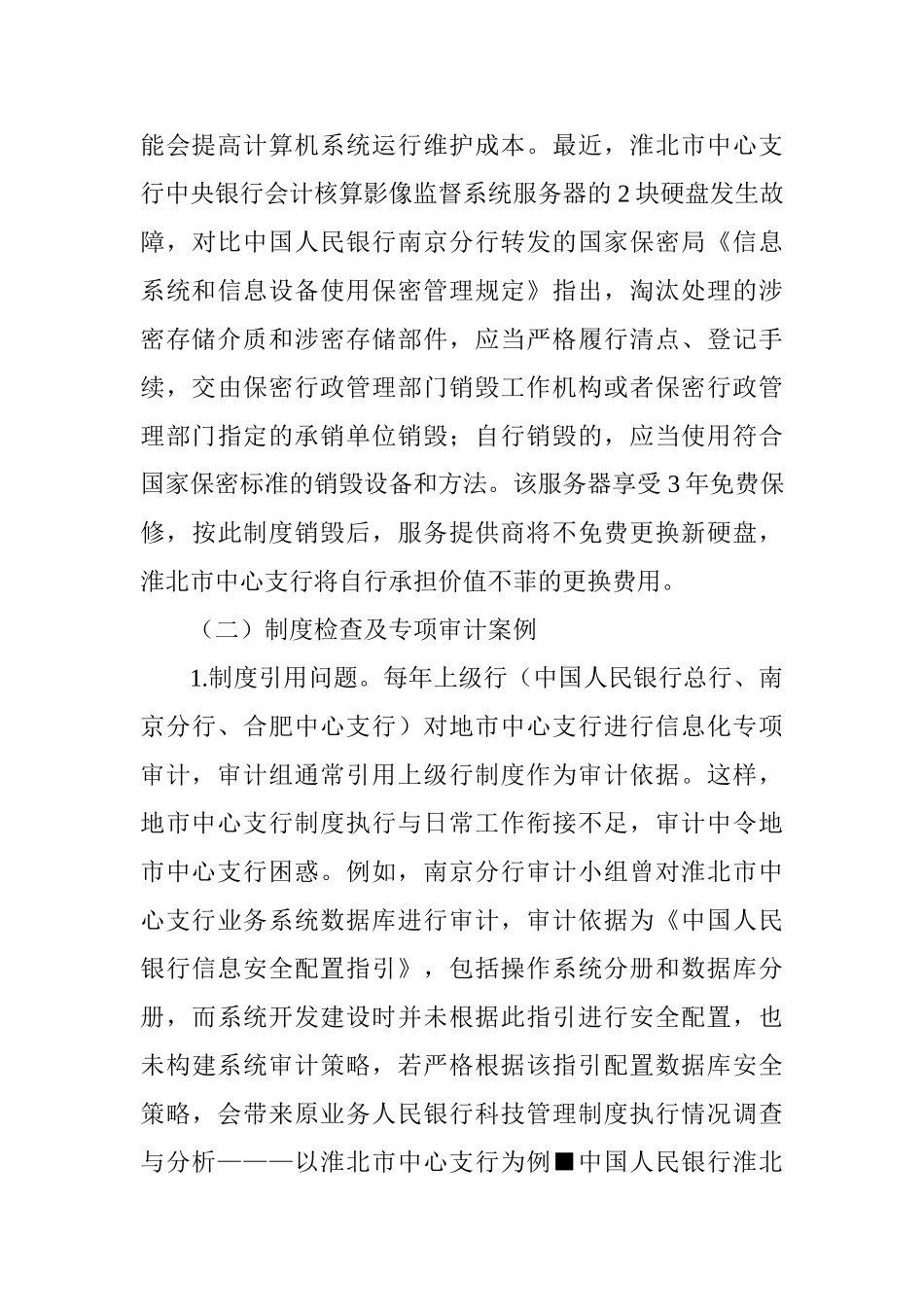 能会提高计算机系统运行维护成本。最近，淮北市中心支行中央银行会计核算影像监督系统服务器的 2 块硬盘发生故障，对比中国人民银行南京分行转发的国家保密局《信息系统和信息设备使用保密管理规定》指出，淘汰处理的涉密存储介质和涉密存储部件，应当严格履行清点、登记手续，交由保密行政管理部门销毁工作机构或者保密行政管理部门指定的承销单位销毁；自行销毁的，应当使用符合国家保密标准的销毁设备和方法。该服务器享受 3 年免费保修，按此制度销毁后，服务提供商将不免费更换新硬盘，淮北市中心支行将自行承担价值不菲的更换费用。

（二）制度检查及专项审计案例

1.制度引用问题。每年上级行（中国人民银行总行、南京分行、合肥中心支行）对地市中心支行进行信息化专项审计，审计组通常引用上级行制度作为审计依据。这样，地市中心支行制度执行与日常工作衔接不足，审计中令地市中心支行困惑。例如，南京分行审计小组曾对淮北市中心支行业务系统数据库进行审计，审计依据为《中国人民银行信息安全配置指引》，包括操作系统分册和数据库分册，而系统开发建设时并未根据此指引进行安全配置，也未构建系统审计策略，若严格根据该指引配置数据库安全策略，会带来原业务人民银行科技管理制度执行情况调查与分析———以淮北市中心支行为例■中国人民银行淮北